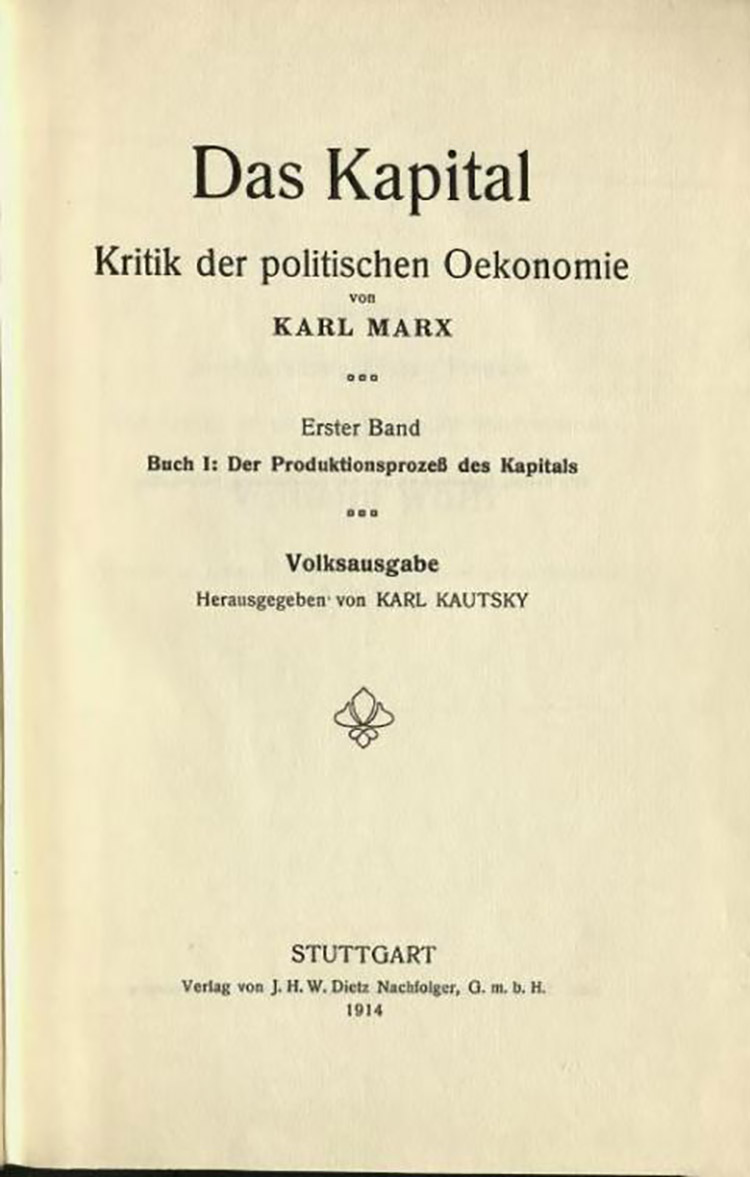 Das Kapital

Kritik der politischen Oekonomie

von

KARL MARX

Erster Band

Buch I: Der Produktionsprozeß des Kapitals

Volksausgabe

Herausgegeben von KARL KAUTSKY

STUTTGART

Verlag von J. H. W. Dietz Nachfolger, G. m. b. H.

1914